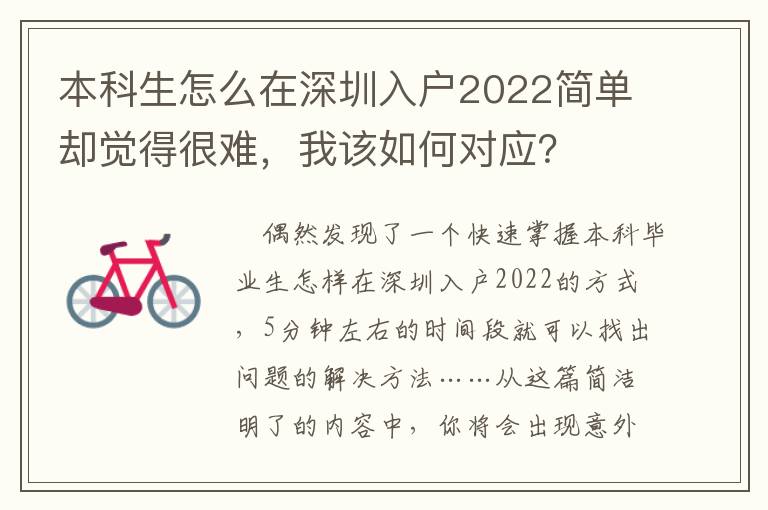 本科生怎么在深圳入户2022简单却觉得很难，我该如何对应？

偶然发现了一个快速掌握本科毕业生怎样在深圳入户2022的方式，5分钟左右的时间段就可以找出问题的解决方法……从这篇简洁明了的内容中，你将会出现意外